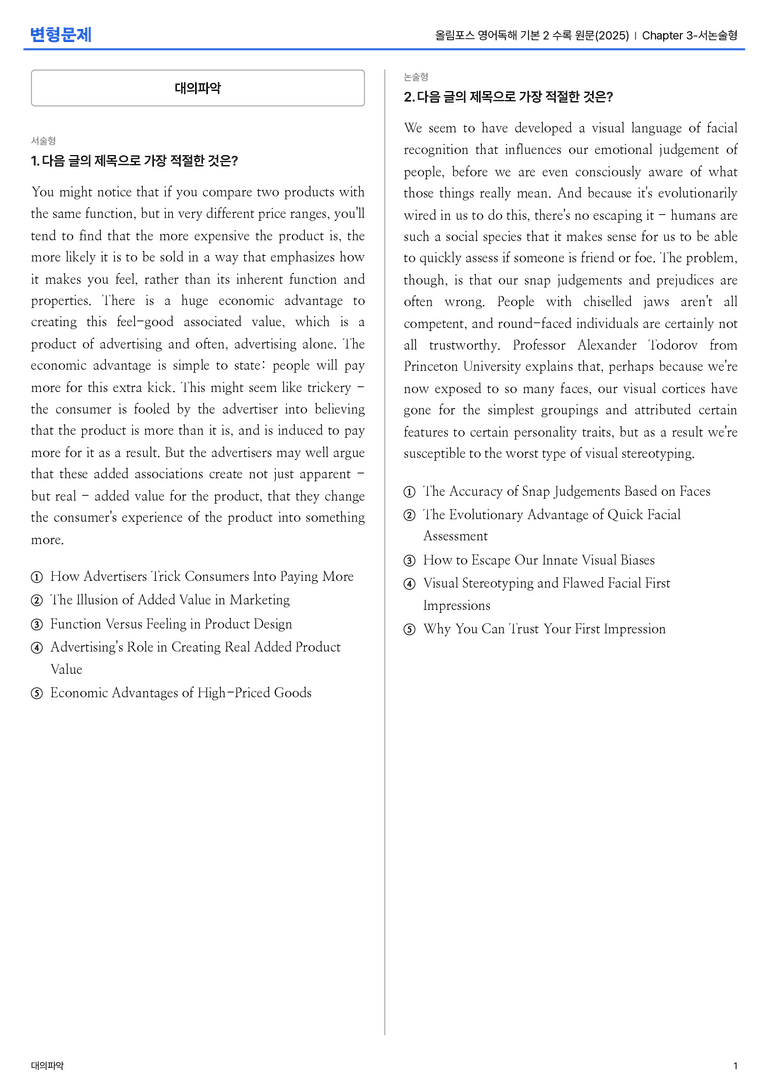 변형문제

올림포스 영어독해 기본 2 수록 원문(2025) | Chapter 3-서논술형

대의파악

서술형

1. 다음 글의 제목으로 가장 적절한 것은?

You might notice that if you compare two products with the same function, but in very different price ranges, you'll tend to find that the more expensive the product is, the more likely it is to be sold in a way that emphasizes how it makes you feel, rather than its inherent function and properties. There is a huge economic advantage to creating this feel-good associated value, which is a product of advertising and often, advertising alone. The economic advantage is simple to state: people will pay more for this extra kick. This might seem like trickery - the consumer is fooled by the advertiser into believing that the product is more than it is, and is induced to pay more for it as a result. But the advertisers may well argue that these added associations create not just apparent - but real - added value for the product, that they change the consumer's experience of the product into something more.

① How Advertisers Trick Consumers Into Paying More
② The Illusion of Added Value in Marketing
③ Function Versus Feeling in Product Design
④ Advertising's Role in Creating Real Added Product Value
⑤ Economic Advantages of High-Priced Goods

논술형

2. 다음 글의 제목으로 가장 적절한 것은?

We seem to have developed a visual language of facial recognition that influences our emotional judgement of people, before we are even consciously aware of what those things really mean. And because it's evolutionarily wired in us to do this, there's no escaping it - humans are such a social species that it makes sense for us to be able to quickly assess if someone is friend or foe. The problem, though, is that our snap judgements and prejudices are often wrong. People with chiselled jaws aren't all competent, and round-faced individuals are certainly not all trustworthy. Professor Alexander Todorov from Princeton University explains that, perhaps because we're now exposed to so many faces, our visual cortices have gone for the simplest groupings and attributed certain features to certain personality traits, but as a result we're susceptible to the worst type of visual stereotyping.

① The Accuracy of Snap Judgements Based on Faces
② The Evolutionary Advantage of Quick Facial Assessment
③ How to Escape Our Innate Visual Biases
④ Visual Stereotyping and Flawed Facial First Impressions
⑤ Why You Can Trust Your First Impression

대의파악

1